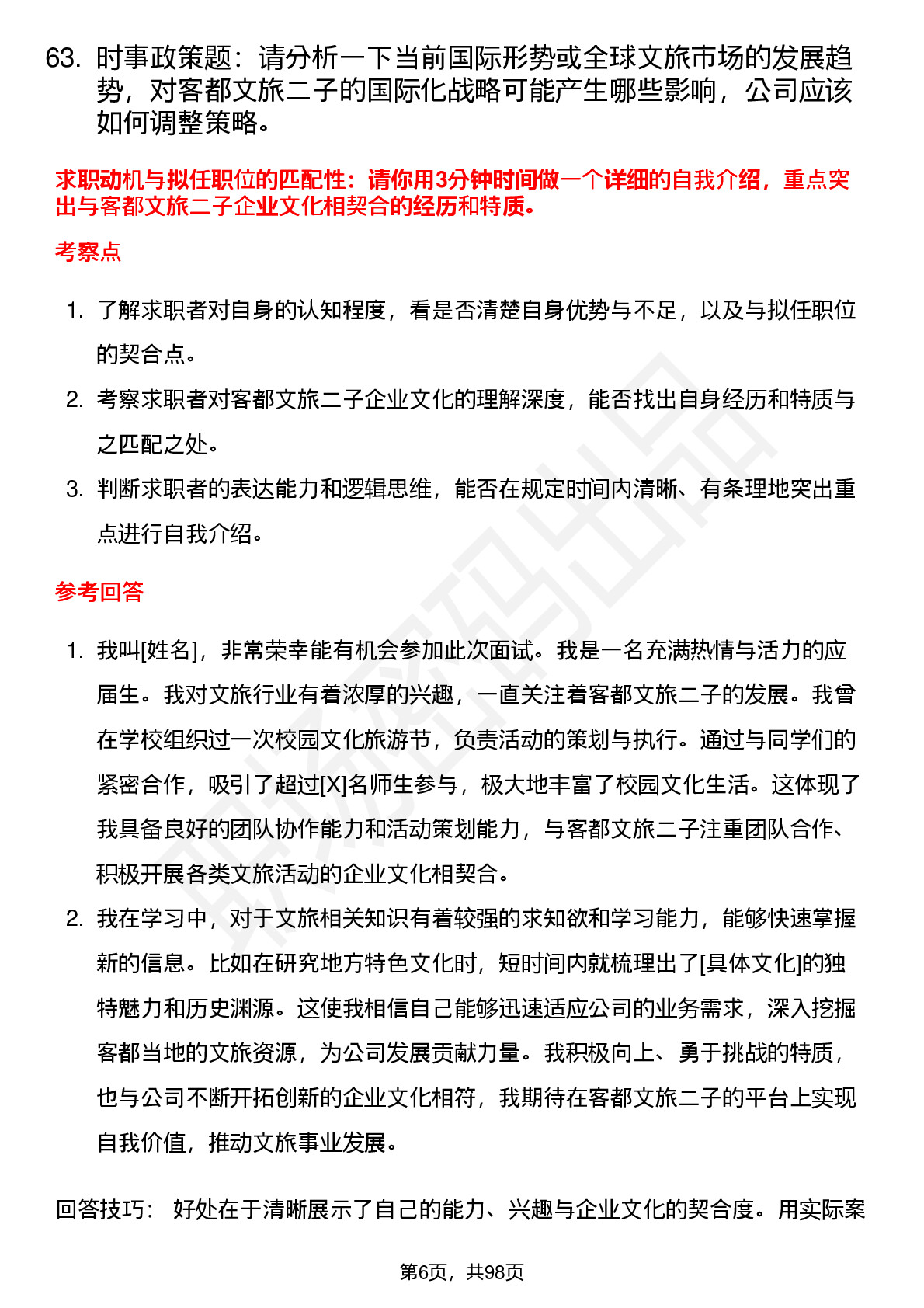 63. 时事政策题：请分析一下当前国际形势或全球文旅市场的发展趋势，对客都文旅二子的国际化战略可能产生哪些影响，公司应该如何调整策略。

求职动机与拟任职位的匹配性：请你用3分钟时间做一个详细的自我介绍，重点突出与客都文旅二子企业文化相契合的经历和特质。

考察点

1. 了解求职者对自身的认知程度，看是否清楚自身优势与不足，以及与拟任职位的契合点。
2. 考察求职者对客都文旅二子企业文化的理解深度，能否找出自身经历和特质与之匹配之处。
3. 判断求职者的表达能力和逻辑思维，能否在规定时间内清晰、有条理地突出重点进行自我介绍。

参考回答

1. 我叫[姓名]，非常荣幸能有机会参加此次面试。我是一名充满热情与活力的应届生。我对文旅行业有着浓厚的兴趣，一直关注着客都文旅二子的发展。我曾在学校组织过一次校园文化旅游节，负责活动的策划与执行。通过与同学们的紧密合作，吸引了超过[X]名师生参与，极大地丰富了校园文化生活。这体现了我具备良好的团队协作能力和活动策划能力，与客都文旅二子注重团队合作、积极开展各类文旅活动的企业文化相契合。
2. 我在学习中，对于文旅相关知识有着较强的求知欲和学习能力，能够快速掌握新的信息。比如在研究地方特色文化时，短时间内就梳理出了[具体文化]的独特魅力和历史渊源。这使我相信自己能够迅速适应公司的业务需求，深入挖掘客都当地的文旅资源，为公司发展贡献力量。我积极向上、勇于挑战的特质，也与公司不断开拓创新的企业文化相符，我期待在客都文旅二子的平台上实现自我价值，推动文旅事业发展。

回答技巧： 好处在于清晰展示了自己的能力、兴趣与企业文化的契合度。用实际案

第6页，共98页